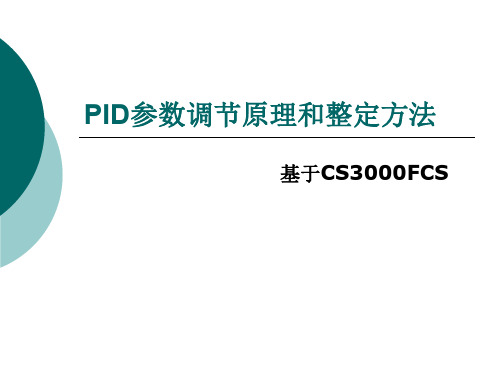 PID参数调节原理和整定方法

基于CS3000FCS